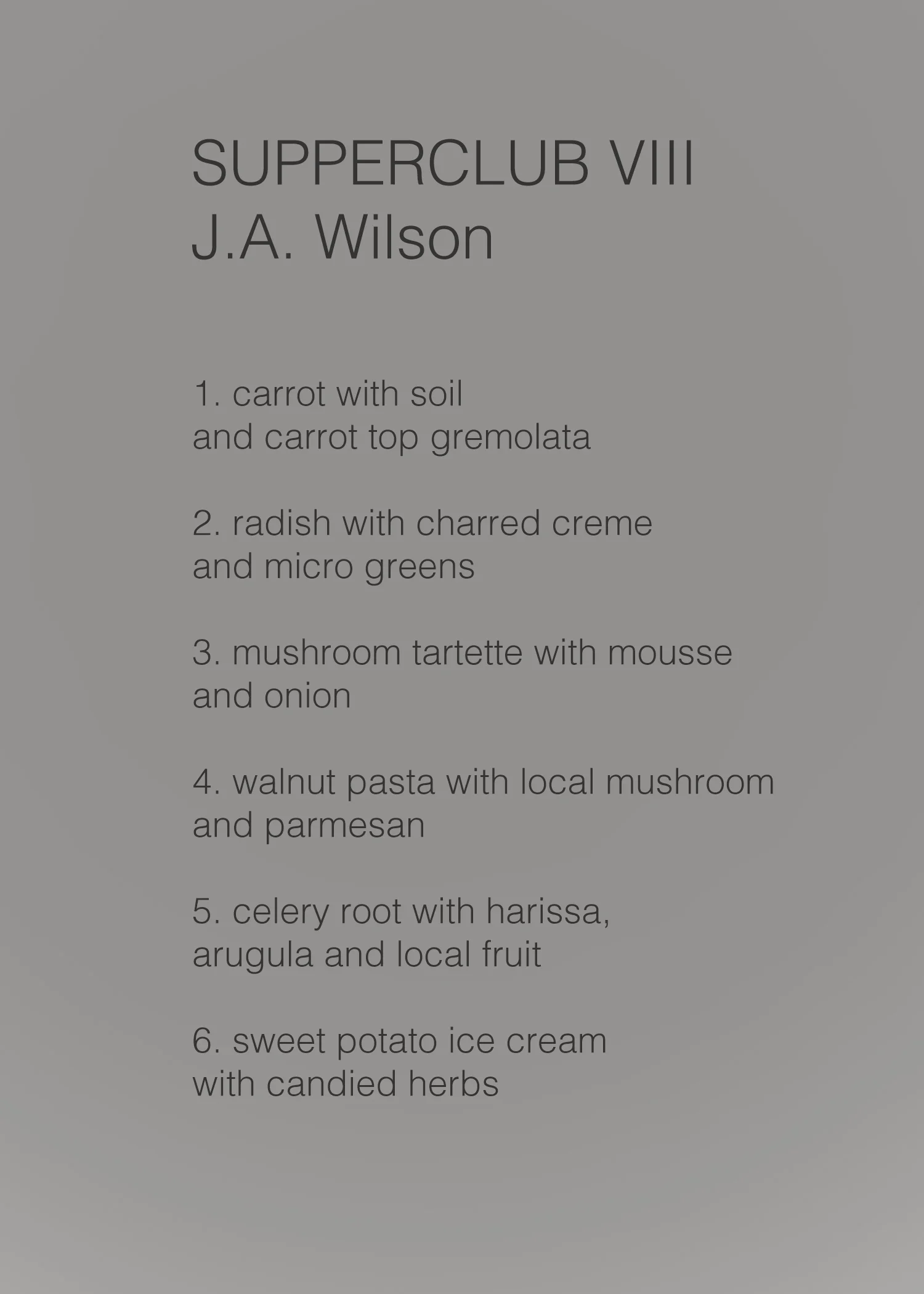 SUPPERCLUB VIII
J.A. Wilson

1. carrot with soil and carrot top gremolata

2. radish with charred creme and micro greens

3. mushroom tartette with mousse and onion

4. walnut pasta with local mushroom and parmesan

5. celery root with harissa, arugula and local fruit

6. sweet potato ice cream with candied herbs